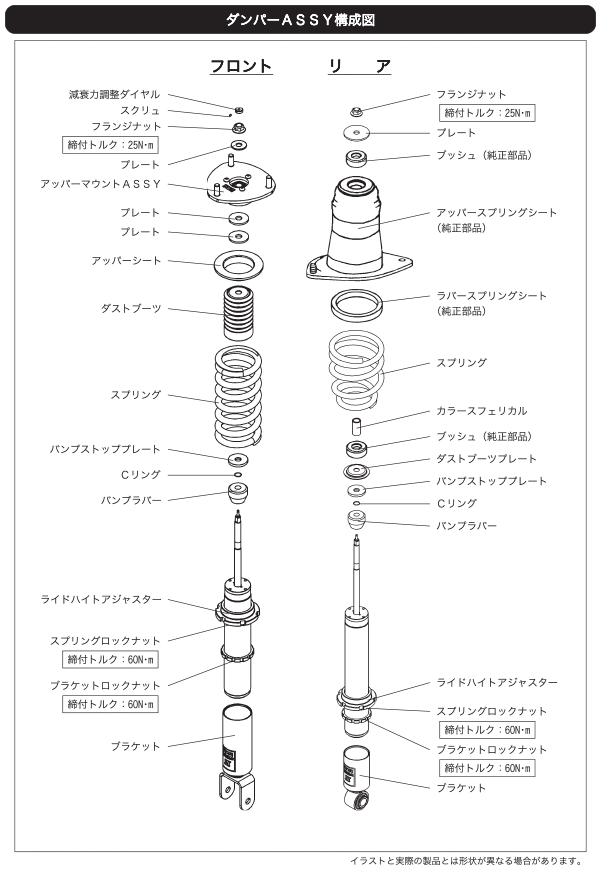 ダンパーＡＳＳＹ構成図

フロント

減衰力調整ダイヤル
スクリュ
フランジナット
締付トルク：25N･m
プレート
アッパーマウントＡＳＳＹ
プレート
プレート
アッパーシート
ダストブーツ
スプリング
バンプストッププレート
Ｃリング
バンプラバー
ライドハイトアジャスター
スプリングロックナット
締付トルク：60N･m
ブラケットロックナット
締付トルク：60N･m
ブラケット

リ　ア

フランジナット
締付トルク：25N･m
プレート
ブッシュ（純正部品）
アッパースプリングシート（純正部品）
ラバースプリングシート（純正部品）
スプリング
カラースフェリカル
ブッシュ（純正部品）
ダストブーツプレート
バンプストッププレート
Ｃリング
バンプラバー
ライドハイトアジャスター
スプリングロックナット
締付トルク：60N･m
ブラケットロックナット
締付トルク：60N･m
ブラケット

イラストと実際の製品とは形状が異なる場合があります。